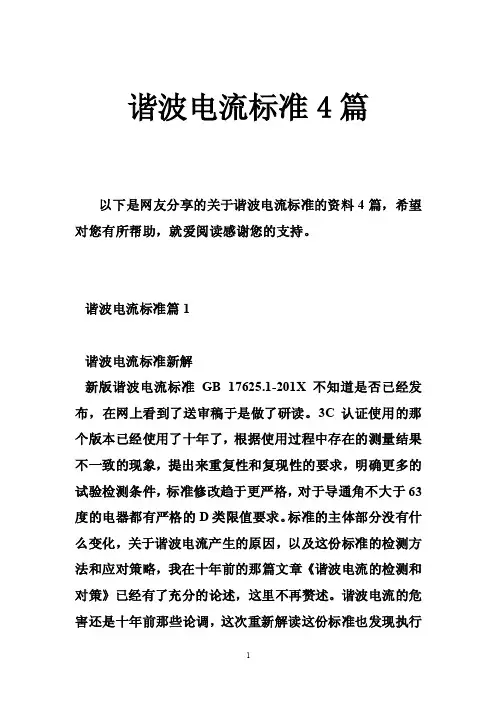 谐波电流标准 4 篇

以下是网友分享的关于谐波电流标准的资料 4 篇，希望对您有所帮助，就爱阅读感谢您的支持。

谐波电流标准篇 1

谐波电流标准新解

新版谐波电流标准 GB 17625.1-201X 不知道是否已经发布，在网上看到了送审稿于是做了研读。3C 认证使用的那个版本已经使用了十年了，根据使用过程中存在的测量结果不一致的现象，提出来重复性和复现性的要求，明确更多的试验检测条件，标准修改趋于更严格，对于导通角不大于 63 度的电器都有严格的 D 类限值要求。标准的主体部分没有什么变化，关于谐波电流产生的原因，以及这份标准的检测方法和应对策略，我在十年前的那篇文章《谐波电流的检测和对策》已经有了充分的论述，这里不再赘述。谐波电流的危害还是十年前那些论调，这次重新解读这份标准也发现执行

1